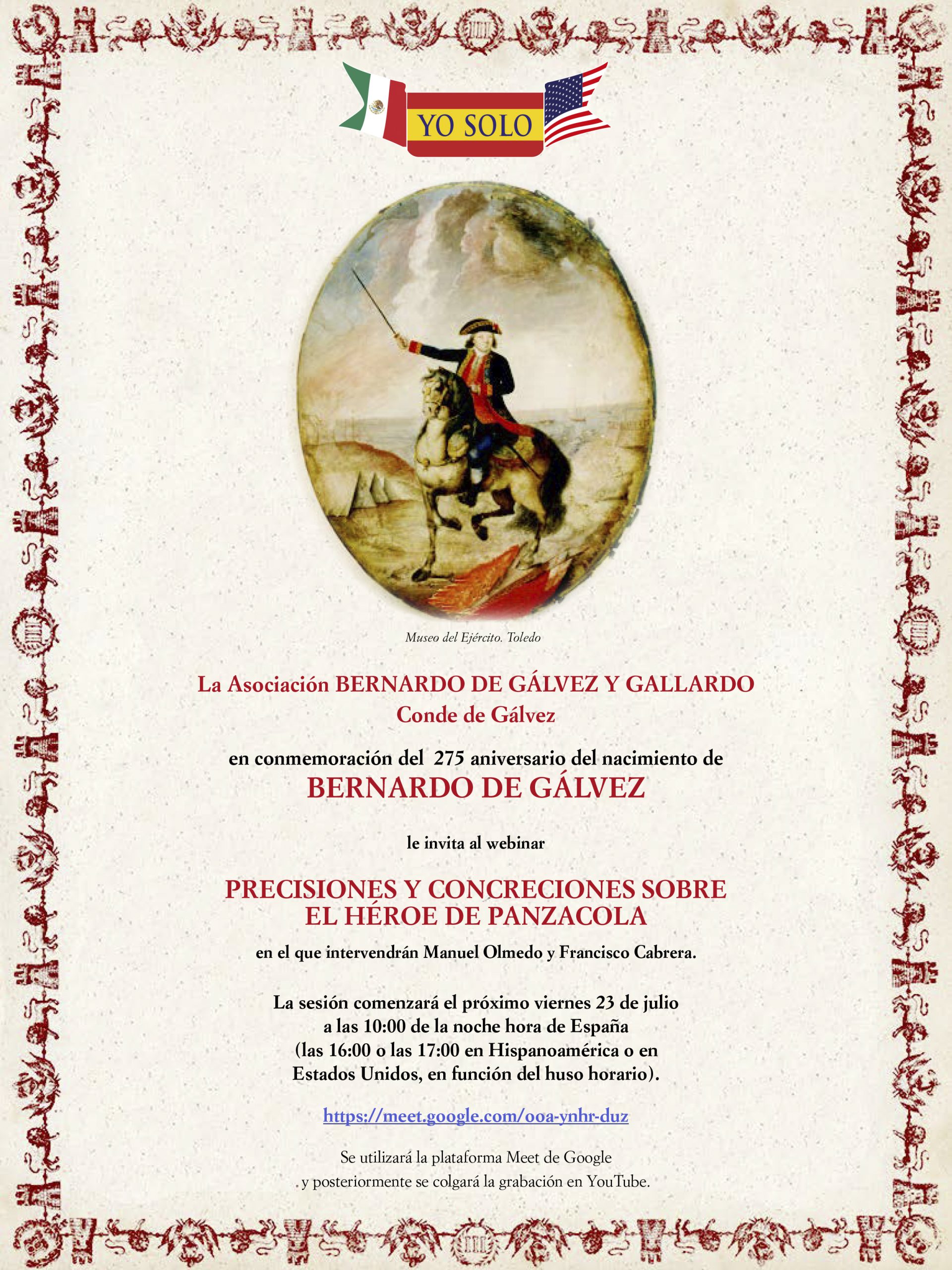 YO SOLO

Museo del Ejército. Toledo

La Asociación BERNARDO DE GÁLVEZ Y GALLARDO
Conde de Gálvez

en conmemoración del 275 aniversario del nacimiento de
BERNARDO DE GÁLVEZ

le invita al webinar

PRECISIONES Y CONCRECIONES SOBRE EL HÉROE DE PANZACOLA

en el que intervendrán Manuel Olmedo y Francisco Cabrera.

La sesión comenzará el próximo viernes 23 de julio a las 10:00 de la noche hora de España (las 16:00 o las 17:00 en Hispanoamérica o en Estados Unidos, en función del huso horario).

https://meet.google.com/ooa-ynhr-duz

Se utilizará la plataforma Meet de Google y posteriormente se colgará la grabación en YouTube.